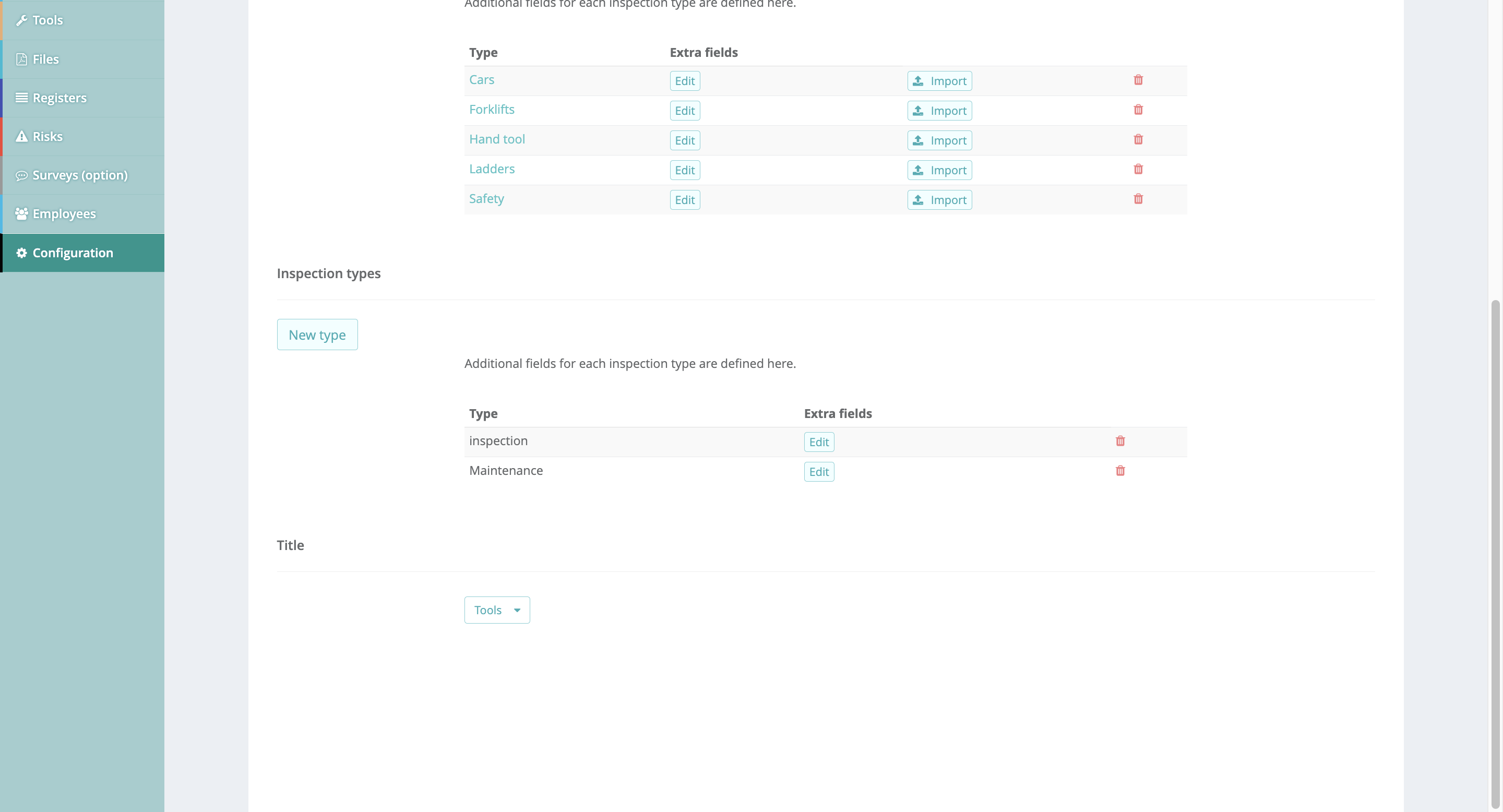 Tools
Files
Registers
Risks
Surveys (option)
Employees
Configuration

Additional fields for each inspection type are defined here.

| Type | Extra fields | | |
|---|---|---|---|
| Cars | Edit | Import | |
| Forklifts | Edit | Import | |
| Hand tool | Edit | Import | |
| Ladders | Edit | Import | |
| Safety | Edit | Import | |

Inspection types

New type

Additional fields for each inspection type are defined here.

| Type | Extra fields | |
|---|---|---|
| inspection | Edit | |
| Maintenance | Edit | |

Title

Tools